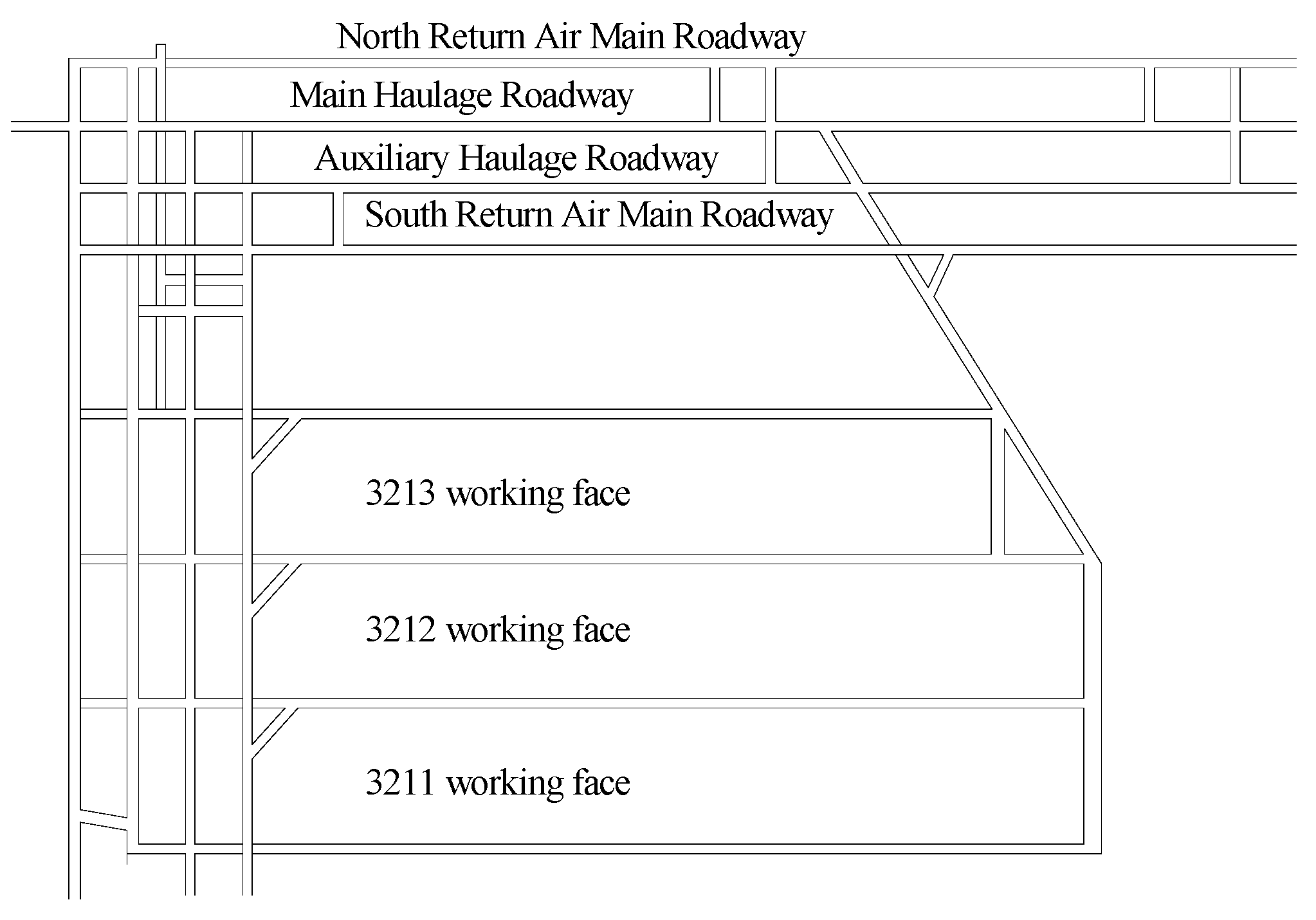 North Return Air Main Roadway

Main Haulage Roadway

Auxiliary Haulage Roadway

South Return Air Main Roadway

3213 working face

3212 working face

3211 working face